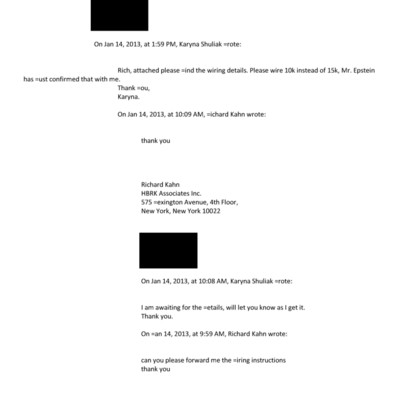 On Jan 14, 2013, at 1:59 PM, Karyna Shuliak =rote:

Rich, attached please =ind the wiring details. Please wire 10k instead of 15k, Mr. Epstein has =ust confirmed that with me.
Thank =ou,
Karyna.

On Jan 14, 2013, at 10:09 AM, =ichard Kahn wrote:

thank you

Richard Kahn
HBRK Associates Inc.
575 =exington Avenue, 4th Floor,
New York, New York 10022

On Jan 14, 2013, at 10:08 AM, Karyna Shuliak =rote:

I am awaiting for the =etails, will let you know as I get it.
Thank you.

On =an 14, 2013, at 9:59 AM, Richard Kahn wrote:

can you please forward me the =iring instructions
thank you